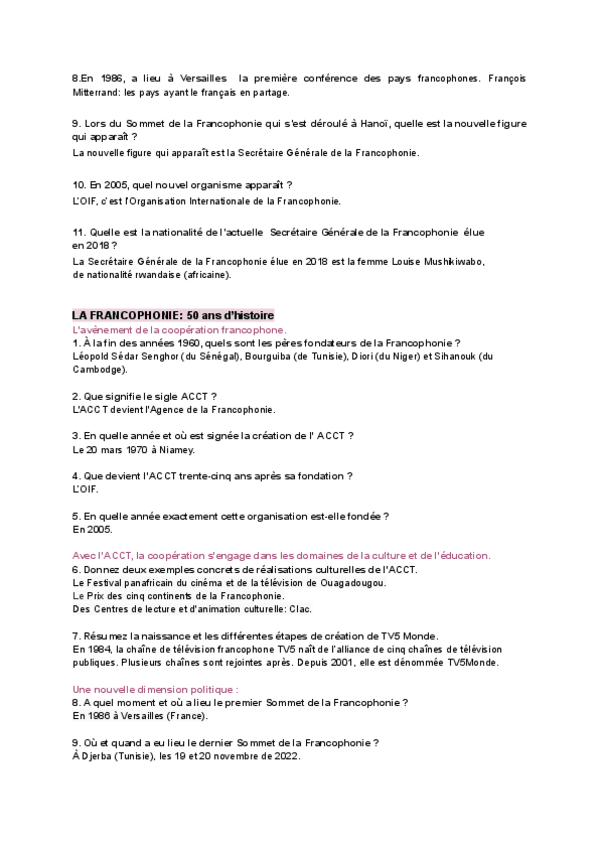 8.En 1986, a lieu à Versailles la première conférence des pays francophones. François Mitterrand: les pays ayant le français en partage.

9. Lors du Sommet de la Francophonie qui s'est déroulé à Hanoï, quelle est la nouvelle figure qui apparaît ?
La nouvelle figure qui apparaît est la Secrétaire Générale de la Francophonie.

10. En 2005, quel nouvel organisme apparaît ?
L'OIF, c'est l'Organisation Internationale de la Francophonie.

11. Quelle est la nationalité de l'actuelle Secrétaire Générale de la Francophonie élue en 2018 ?
La Secrétaire Générale de la Francophonie élue en 2018 est la femme Louise Mushikiwabo, de nationalité rwandaise (africaine).

LA FRANCOPHONIE: 50 ans d'histoire
L'avènement de la coopération francophone.
1. À la fin des années 1960, quels sont les pères fondateurs de la Francophonie ?
Léopold Sédar Senghor (du Sénégal), Bourguiba (de Tunisie), Diori (du Niger) et Sihanouk (du Cambodge).

2. Que signifie le sigle ACCT ?
L'ACCT devient l'Agence de la Francophonie.

3. En quelle année et où est signée la création de l' ACCT ?
Le 20 mars 1970 à Niamey.

4. Que devient l'ACCT trente-cinq ans après sa fondation ?
L'OIF.

5. En quelle année exactement cette organisation est-elle fondée ?
En 2005.

Avec l'ACCT, la coopération s'engage dans les domaines de la culture et de l'éducation.
6. Donnez deux exemples concrets de réalisations culturelles de l'ACCT.
Le Festival panafricain du cinéma et de la télévision de Ouagadougou.
Le Prix des cinq continents de la Francophonie.
Des Centres de lecture et d'animation culturelle: Clac.

7. Résumez la naissance et les différentes étapes de création de TV5 Monde.
En 1984, la chaîne de télévision francophone TV5 naît de l'alliance de cinq chaînes de télévision publiques. Plusieurs chaînes sont rejointes après. Depuis 2001, elle est dénommée TV5Monde.

Une nouvelle dimension politique :
8. A quel moment et où a lieu le premier Sommet de la Francophonie ?
En 1986 à Versailles (France).

9. Où et quand a eu lieu le dernier Sommet de la Francophonie ?
À Djerba (Tunisie), les 19 et 20 novembre de 2022.